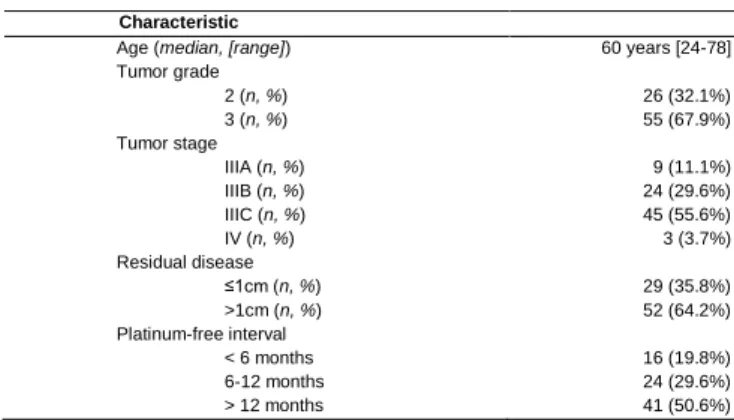 | Characteristic | |
|---|---|
| Age (median, [range]) | 60 years [24-78] |
| Tumor grade | |
| 2 (n, %) | 26 (32.1%) |
| 3 (n, %) | 55 (67.9%) |
| Tumor stage | |
| IIIA (n, %) | 9 (11.1%) |
| IIIB (n, %) | 24 (29.6%) |
| IIIC (n, %) | 45 (55.6%) |
| IV (n, %) | 3 (3.7%) |
| Residual disease | |
| ≤1cm (n, %) | 29 (35.8%) |
| >1cm (n, %) | 52 (64.2%) |
| Platinum-free interval | |
| < 6 months | 16 (19.8%) |
| 6-12 months | 24 (29.6%) |
| > 12 months | 41 (50.6%) |